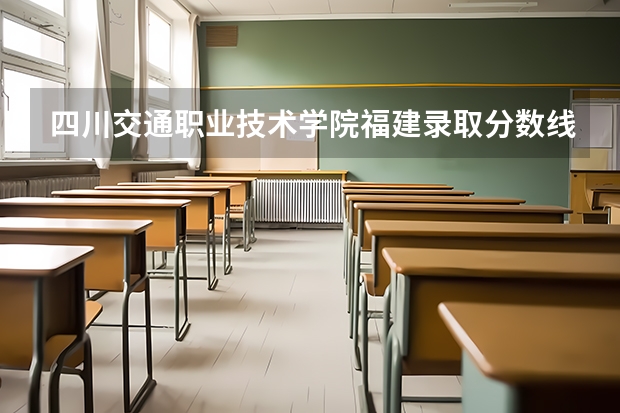 四川交通职业技术学院福建录取分数线